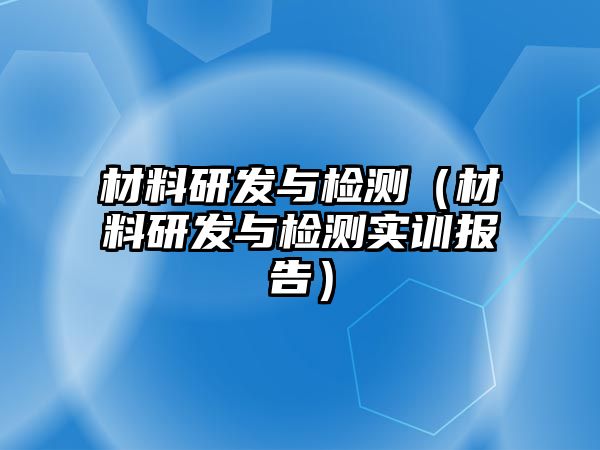 材料研发与检测（材料研发与检测实训报告）